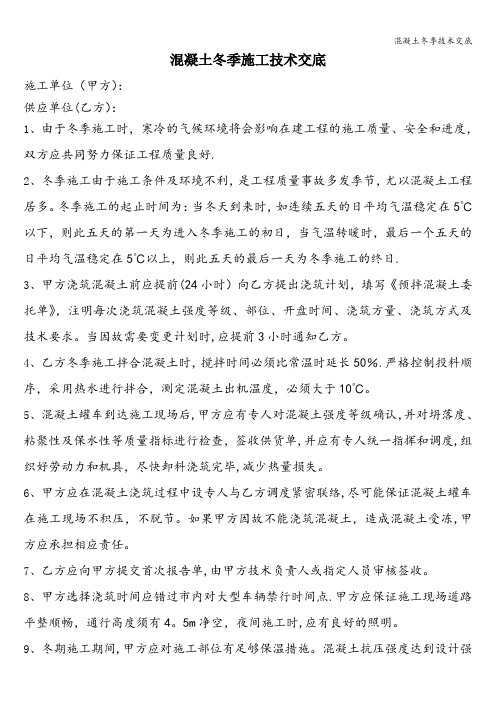 混凝土冬季技术交底

混凝土冬季施工技术交底

施工单位（甲方）:

供应单位(乙方)：

1、由于冬季施工时，寒冷的气候环境将会影响在建工程的施工质量、安全和进度，双方应共同努力保证工程质量良好.

2、冬季施工由于施工条件及环境不利，是工程质量事故多发季节，尤以混凝土工程居多。冬季施工的起止时间为：当冬天到来时，如连续五天的日平均气温稳定在5℃以下，则此五天的第一天为进入冬季施工的初日，当气温转暖时，最后一个五天的日平均气温稳定在5℃以上，则此五天的最后一天为冬季施工的终日.

3、甲方浇筑混凝土前应提前(24小时）向乙方提出浇筑计划，填写《预拌混凝土委托单》，注明每次浇筑混凝土强度等级、部位、开盘时间、浇筑方量、浇筑方式及技术要求。当因故需要变更计划时，应提前3小时通知乙方。

4、乙方冬季施工拌合混凝土时，搅拌时间必须比常温时延长50%.严格控制投料顺序，采用热水进行拌合，测定混凝土出机温度，必须大于10℃。

5、混凝土罐车到达施工现场后，甲方应有专人对混凝土强度等级确认，并对坍落度、粘聚性及保水性等质量指标进行检查，签收供货单，并应有专人统一指挥和调度，组织好劳动力和机具，尽快卸料浇筑完毕，减少热量损失。

6、甲方应在混凝土浇筑过程中设专人与乙方调度紧密联络，尽可能保证混凝土罐车在施工现场不积压，不脱节。如果甲方因故不能浇筑混凝土，造成混凝土受冻，甲方应承担相应责任。

7、乙方应向甲方提交首次报告单，由甲方技术负责人或指定人员审核签收。

8、甲方选择浇筑时间应错过市内对大型车辆禁行时间点.甲方应保证施工现场道路平整顺畅，通行高度须有4。5m净空，夜间施工时，应有良好的照明。

9、冬期施工期间，甲方应对施工部位有足够保温措施。混凝土抗压强度达到设计强